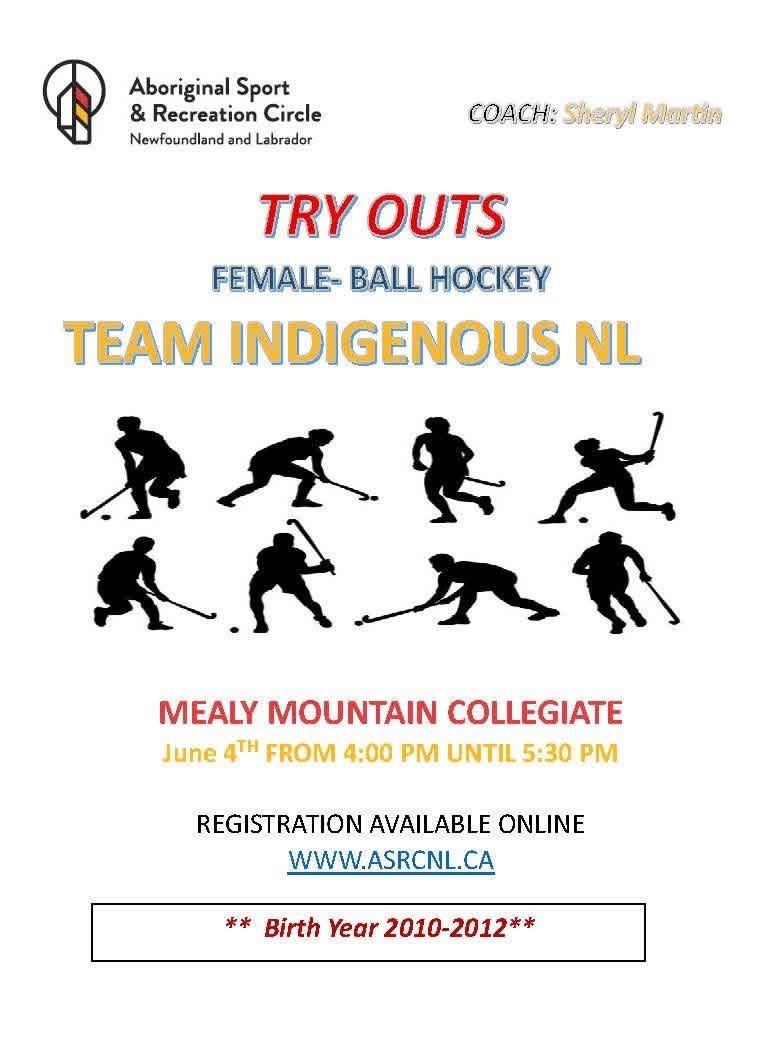 Aboriginal Sport & Recreation Circle
Newfoundland and Labrador

COACH: Sheryl Martin

TRY OUTS

FEMALE- BALL HOCKEY

TEAM INDIGENOUS NL

MEALY MOUNTAIN COLLEGIATE

June 4$^{TH}$ FROM 4:00 PM UNTIL 5:30 PM

REGISTRATION AVAILABLE ONLINE

WWW.ASRCNL.CA

** Birth Year 2010-2012**